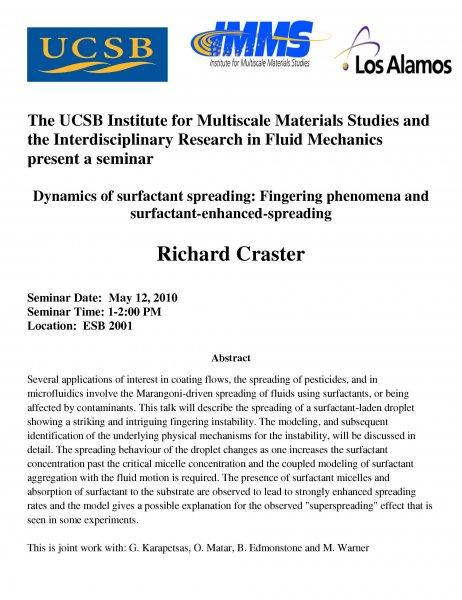 UCSB

IMMS
Institute for Multiscale Materials Studies

Los Alamos

The UCSB Institute for Multiscale Materials Studies and the Interdisciplinary Research in Fluid Mechanics present a seminar

Dynamics of surfactant spreading: Fingering phenomena and surfactant-enhanced-spreading

Richard Craster

Seminar Date: May 12, 2010
Seminar Time: 1-2:00 PM
Location: ESB 2001

Abstract

Several applications of interest in coating flows, the spreading of pesticides, and in microfluidics involve the Marangoni-driven spreading of fluids using surfactants, or being affected by contaminants. This talk will describe the spreading of a surfactant-laden droplet showing a striking and intriguing fingering instability. The modeling, and subsequent identification of the underlying physical mechanisms for the instability, will be discussed in detail. The spreading behaviour of the droplet changes as one increases the surfactant concentration past the critical micelle concentration and the coupled modeling of surfactant aggregation with the fluid motion is required. The presence of surfactant micelles and absorption of surfactant to the substrate are observed to lead to strongly enhanced spreading rates and the model gives a possible explanation for the observed "superspreading" effect that is seen in some experiments.

This is joint work with: G. Karapetsas, O. Matar, B. Edmonstone and M. Warner